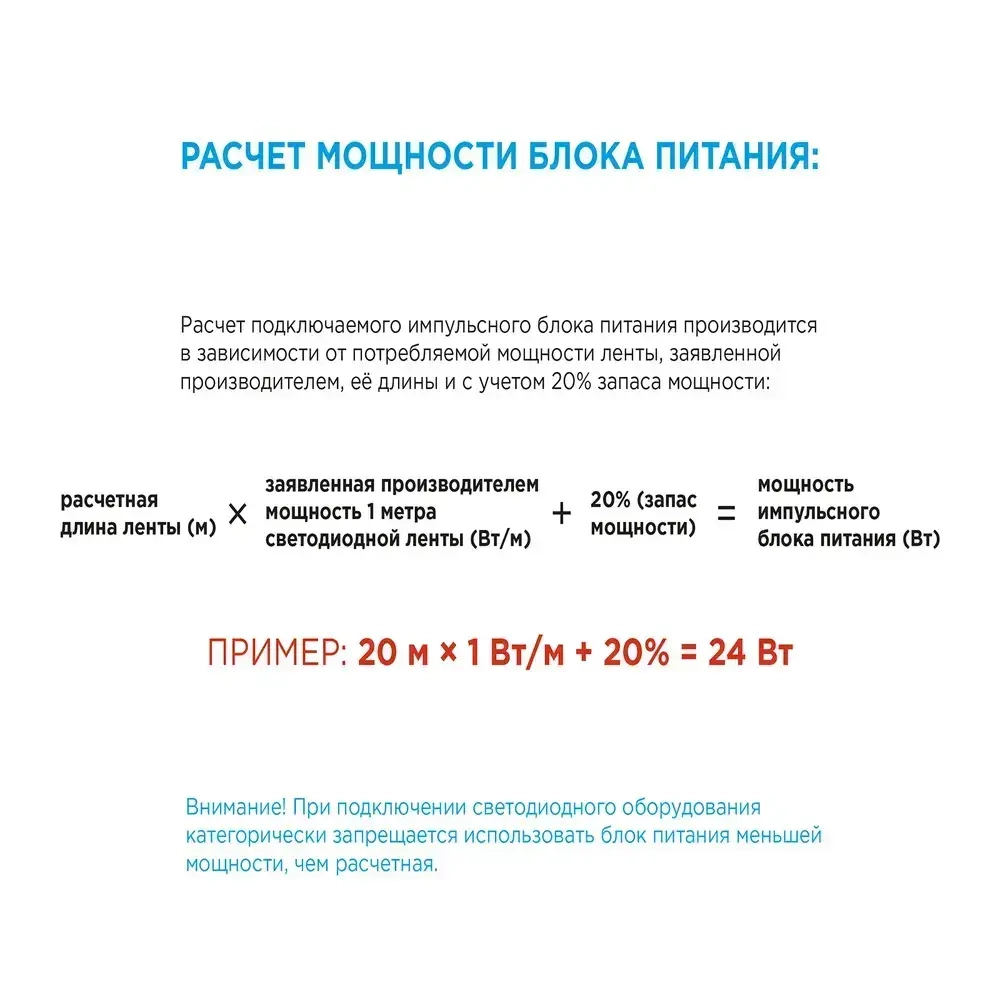 РАСЧЕТ МОЩНОСТИ БЛОКА ПИТАНИЯ:

Расчет подключаемого импульсного блока питания производится в зависимости от потребляемой мощности ленты, заявленной производителем, её длины и с учетом 20% запаса мощности:

расчетная длина ленты (м) × заявленная производителем мощность 1 метра светодиодной ленты (Вт/м) + 20% (запас мощности) = мощность импульсного блока питания (Вт)

ПРИМЕР: 20 м × 1 Вт/м + 20% = 24 Вт

Внимание! При подключении светодиодного оборудования категорически запрещается использовать блок питания меньшей мощности, чем расчетная.